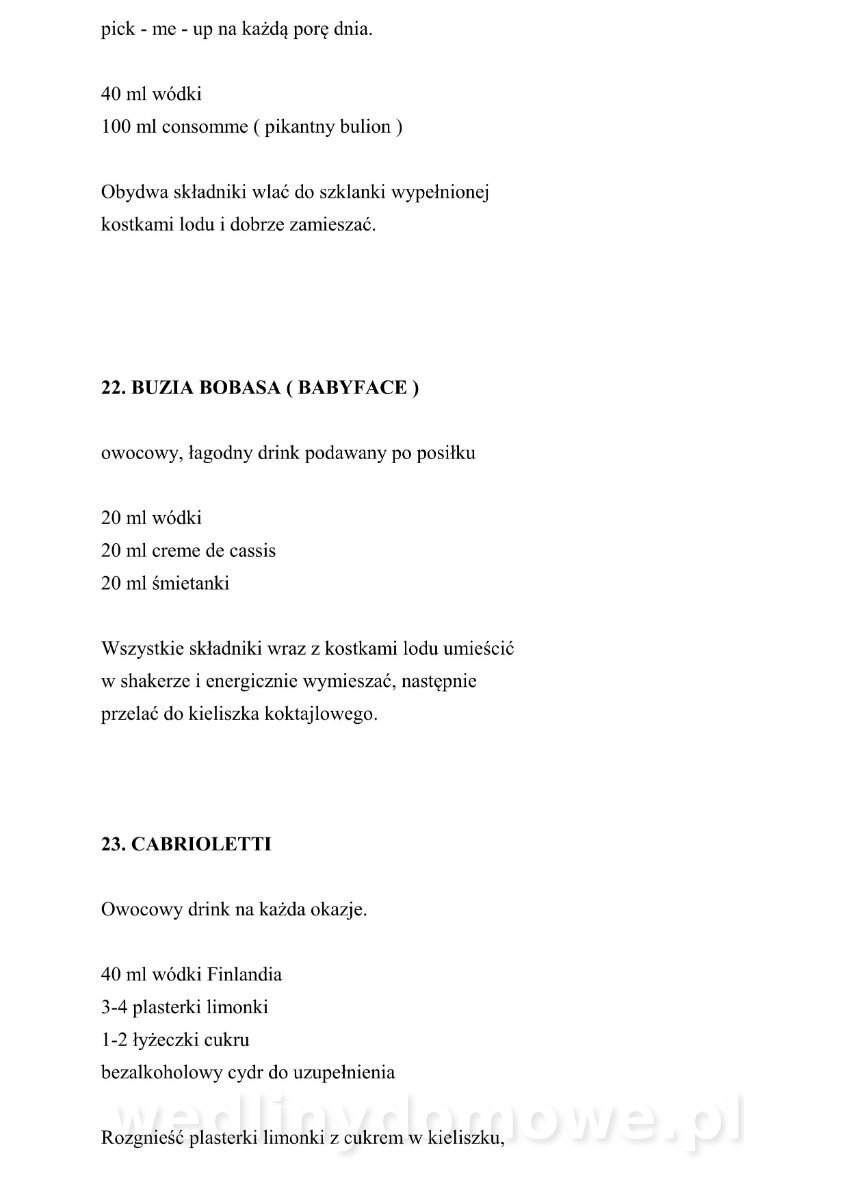 pick - me - up na każdą porę dnia.

40 ml wódki
100 ml consomme ( pikantny bulion )

Obydwa składniki wlać do szklanki wypełnionej kostkami lodu i dobrze zamieszać.

22. BUZIA BOBASA ( BABYFACE )

owocowy, łagodny drink podawany po posiłku

20 ml wódki
20 ml creme de cassis
20 ml śmietanki

Wszystkie składniki wraz z kostkami lodu umieścić w shakerze i energicznie wymieszać, następnie przelać do kieliszka koktajlowego.

23. CABRIOLETTI

Owocowy drink na każda okazje.

40 ml wódki Finlandia
3-4 plasterki limonki
1-2 łyżeczki cukru
bezalkoholowy cydr do uzupełnienia

wedlinydomowe.pl

Rozgnieść plasterki limonki z cukrem w kieliszku,